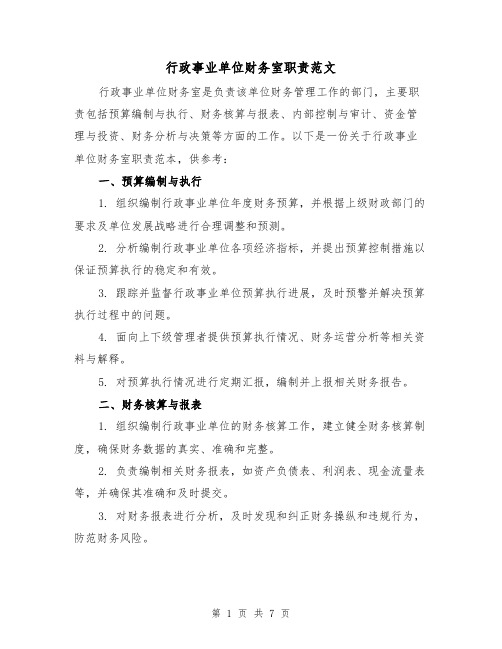 行政事业单位财务室职责范文

行政事业单位财务室是负责该单位财务管理工作的部门，主要职责包括预算编制与执行、财务核算与报表、内部控制与审计、资金管理与投资、财务分析与决策等方面的工作。以下是一份关于行政事业单位财务室职责范本，供参考：

一、预算编制与执行

1. 组织编制行政事业单位年度财务预算，并根据上级财政部门的要求及单位发展战略进行合理调整和预测。

2. 分析编制行政事业单位各项经济指标，并提出预算控制措施以保证预算执行的稳定和有效。

3. 跟踪并监督行政事业单位预算执行进展，及时预警并解决预算执行过程中的问题。

4. 面向上下级管理者提供预算执行情况、财务运营分析等相关资料与解释。

5. 对预算执行情况进行定期汇报，编制并上报相关财务报告。

二、财务核算与报表

1. 组织编制行政事业单位的财务核算工作，建立健全财务核算制度，确保财务数据的真实、准确和完整。

2. 负责编制相关财务报表，如资产负债表、利润表、现金流量表等，并确保其准确和及时提交。

3. 对财务报表进行分析，及时发现和纠正财务操纵和违规行为，防范财务风险。

第 1 页 共 7 页